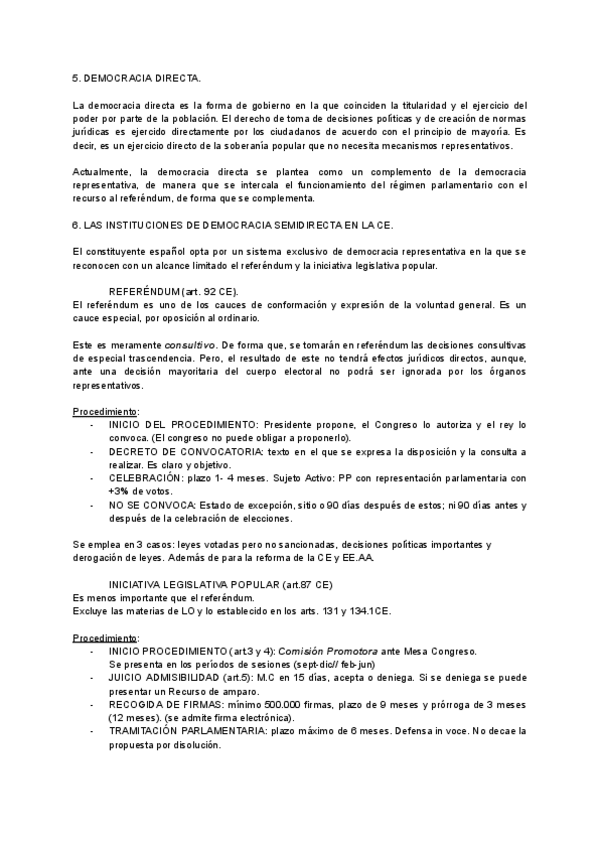 5. DEMOCRACIA DIRECTA.

La democracia directa es la forma de gobierno en la que coinciden la titularidad y el ejercicio del poder por parte de la población. El derecho de toma de decisiones políticas y de creación de normas jurídicas es ejercido directamente por los ciudadanos de acuerdo con el principio de mayoría. Es decir, es un ejercicio directo de la soberanía popular que no necesita mecanismos representativos.

Actualmente, la democracia directa se plantea como un complemento de la democracia representativa, de manera que se intercala el funcionamiento del régimen parlamentario con el recurso al referéndum, de forma que se complementa.

6. LAS INSTITUCIONES DE DEMOCRACIA SEMIDIRECTA EN LA CE.

El constituyente español opta por un sistema exclusivo de democracia representativa en la que se reconocen con un alcance limitado el referéndum y la iniciativa legislativa popular.

REFERÉNDUM (art. 92 CE).
El referéndum es uno de los cauces de conformación y expresión de la voluntad general. Es un cauce especial, por oposición al ordinario.

Este es meramente consultivo. De forma que, se tomarán en referéndum las decisiones consultivas de especial trascendencia. Pero, el resultado de este no tendrá efectos jurídicos directos, aunque, ante una decisión mayoritaria del cuerpo electoral no podrá ser ignorada por los órganos representativos.

Procedimiento:
- INICIO DEL PROCEDIMIENTO: Presidente propone, el Congreso lo autoriza y el rey lo convoca. (El congreso no puede obligar a proponerlo).
- DECRETO DE CONVOCATORIA: texto en el que se expresa la disposición y la consulta a realizar. Es claro y objetivo.
- CELEBRACIÓN: plazo 1- 4 meses. Sujeto Activo: PP con representación parlamentaria con +3% de votos.
- NO SE CONVOCA: Estado de excepción, sitio o 90 días después de estos; ni 90 días antes y después de la celebración de elecciones.

Se emplea en 3 casos: leyes votadas pero no sancionadas, decisiones políticas importantes y derogación de leyes. Además de para la reforma de la CE y EE.AA.

INICIATIVA LEGISLATIVA POPULAR (art.87 CE)
Es menos importante que el referéndum.
Excluye las materias de LO y lo establecido en los arts. 131 y 134.1CE.

Procedimiento:
- INICIO PROCEDIMIENTO (art.3 y 4): Comisión Promotora ante Mesa Congreso. Se presenta en los períodos de sesiones (sept-dic// feb-jun)
- JUICIO ADMISIBILIDAD (art.5): M.C en 15 días, acepta o deniega. Si se deniega se puede presentar un Recurso de amparo.
- RECOGIDA DE FIRMAS: mínimo 500.000 firmas, plazo de 9 meses y prórroga de 3 meses (12 meses). (se admite firma electrónica).
- TRAMITACIÓN PARLAMENTARIA: plazo máximo de 6 meses. Defensa in voce. No decae la propuesta por disolución.